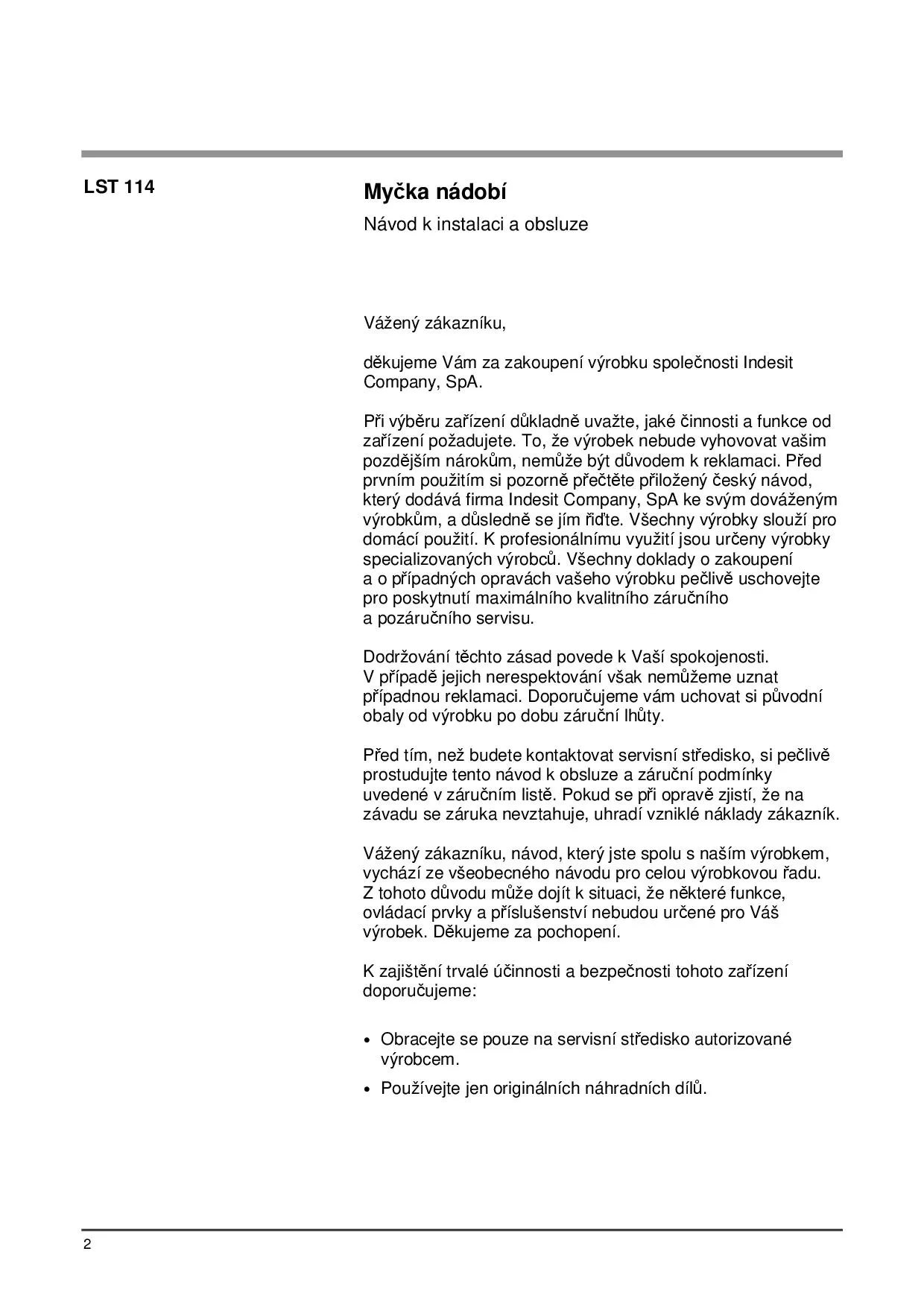 LST 114

Myčka nádobí

Návod k instalaci a obsluze

Vážený zákazníku,

děkujeme Vám za zakoupení výrobku společnosti Indesit Company, SpA.

Při výběru zařízení důkladně uvažte, jaké činnosti a funkce od zařízení požadujete. To, že výrobek nebude vyhovovat vašim pozdějším nárokům, nemůže být důvodem k reklamaci. Před prvním použitím si pozorně přečtěte přiložený český návod, který dodává firma Indesit Company, SpA ke svým dováženým výrobkům, a důsledně se jím řiďte. Všechny výrobky slouží pro domácí použití. K profesionálnímu využití jsou určeny výrobky specializovaných výrobců. Všechny doklady o zakoupení a o případných opravách vašeho výrobku pečlivě uschovejte pro poskytnutí maximálního kvalitního záručního a pozáručního servisu.

Dodržování těchto zásad povede k Vaší spokojenosti. V případě jejich nerespektování však nemůžeme uznat případnou reklamaci. Doporučujeme vám uchovat si původní obaly od výrobku po dobu záruční lhůty.

Před tím, než budete kontaktovat servisní středisko, si pečlivě prostudujte tento návod k obsluze a záruční podmínky uvedené v záručním listě. Pokud se při opravě zjistí, že na závadu se záruka nevztahuje, uhradí vzniklé náklady zákazník.

Vážený zákazníku, návod, který jste spolu s naším výrobkem, vychází ze všeobecného návodu pro celou výrobkovou řadu. Z tohoto důvodu může dojít k situaci, že některé funkce, ovládací prvky a příslušenství nebudou určené pro Váš výrobek. Děkujeme za pochopení.

K zajištění trvalé účinnosti a bezpečnosti tohoto zařízení doporučujeme:

• Obracejte se pouze na servisní středisko autorizované výrobcem.
• Používejte jen originálních náhradních dílů.

2